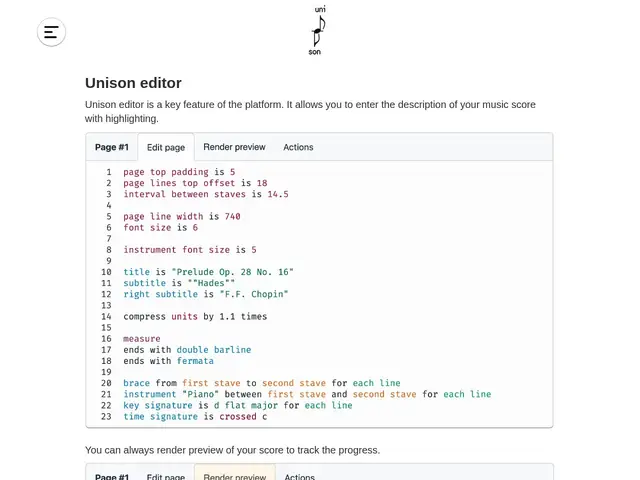 uni
son

Unison editor

Unison editor is a key feature of the platform. It allows you to enter the description of your music score with highlighting.

Page #1 Edit page Render preview Actions

1 page top padding is 5
2 page lines top offset is 18
3 interval between staves is 14.5
4
5 page line width is 740
6 font size is 6
7
8 instrument font size is 5
9
10 title is "Prelude Op. 28 No. 16"
11 subtitle is ""Hades""
12 right subtitle is "F.F. Chopin"
13
14 compress units by 1.1 times
15
16 measure
17 ends with double barline
18 ends with fermata
19
20 brace from first stave to second stave for each line
21 instrument "Piano" between first stave and second stave for each line
22 key signature is d flat major for each line
23 time signature is crossed c

You can always render preview of your score to track the progress.

Page #1 Edit page Render preview Actions